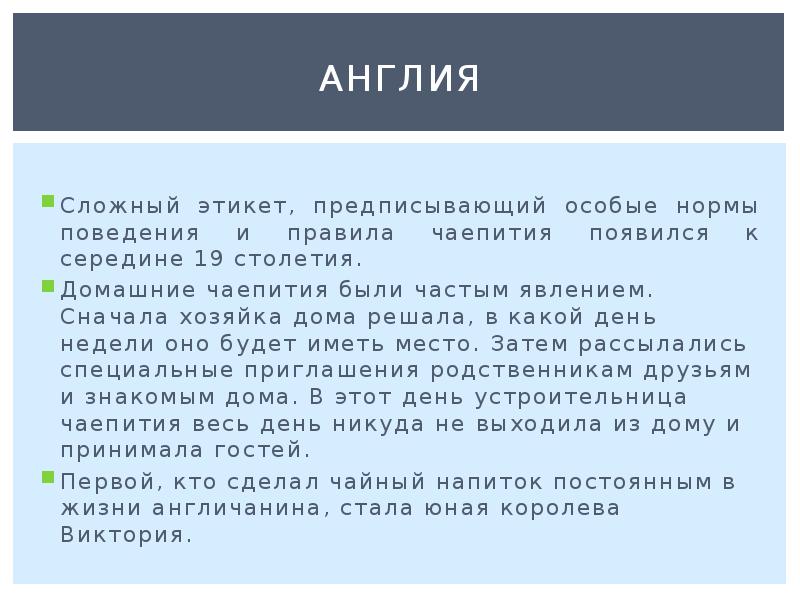 АНГЛИЯ

Сложный этикет, предписывающий особые нормы поведения и правила чаепития появился к середине 19 столетия.

Домашние чаепития были частым явлением. Сначала хозяйка дома решала, в какой день недели оно будет иметь место. Затем рассылались специальные приглашения родственникам друзьям и знакомым дома. В этот день устроительница чаепития весь день никуда не выходила из дому и принимала гостей.

Первой, кто сделал чайный напиток постоянным в жизни англичанина, стала юная королева Виктория.